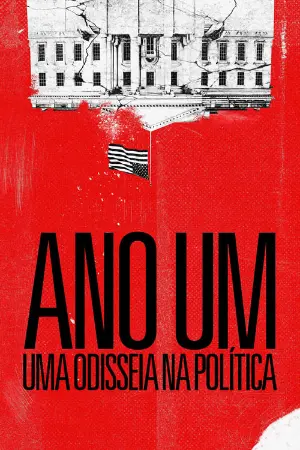 ANO UM
UMA ODISSEIA NA POLÍTICA